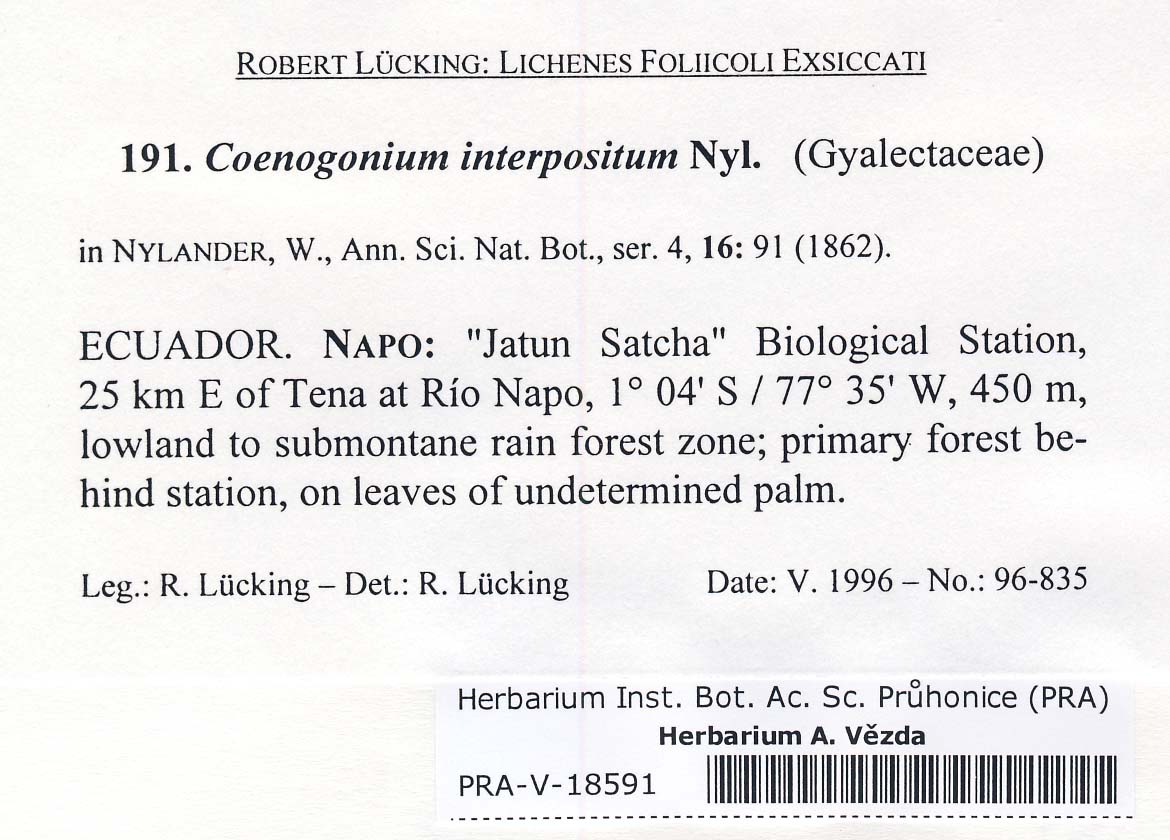 ROBERT LÜCKING: LICHENES FOLIICOLI EXSICCATI

191. Coenogonium interpositum Nyl. (Gyalectaceae)

in NYLANDER, W., Ann. Sci. Nat. Bot., ser. 4, 16: 91 (1862).

ECUADOR. NAPO: "Jatun Satcha" Biological Station, 25 km E of Tena at Río Napo, 1° 04' S / 77° 35' W, 450 m, lowland to submontane rain forest zone; primary forest behind station, on leaves of undetermined palm.

Leg.: R. Lücking – Det.: R. Lücking Date: V. 1996 – No.: 96-835

Herbarium Inst. Bot. Ac. Sc. Průhonice (PRA)
Herbarium A. Vězda

PRA-V-18591